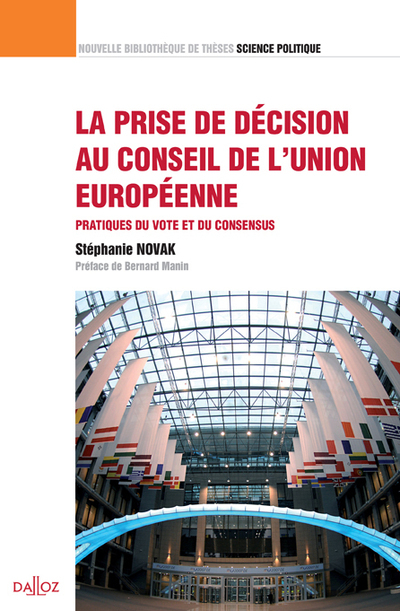 NOUVELLE BIBLIOTHÈQUE DE THÈSES SCIENCE POLITIQUE

LA PRISE DE DÉCISION AU CONSEIL DE L'UNION EUROPÉENNE

PRATIQUES DU VOTE ET DU CONSENSUS

Stéphanie NOVAK

Préface de Bernard Manin

DALLOZ